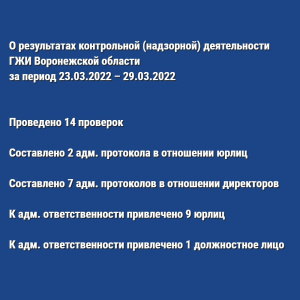 О результатах контрольной (надзорной) деятельности ГЖИ Воронежской области за период 23.03.2022 – 29.03.2022

Проведено 14 проверок

Составлено 2 адм. протокола в отношении юрлиц

Составлено 7 адм. протоколов в отношении директоров

К адм. ответственности привлечено 9 юрлиц

К адм. ответственности привлечено 1 должностное лицо